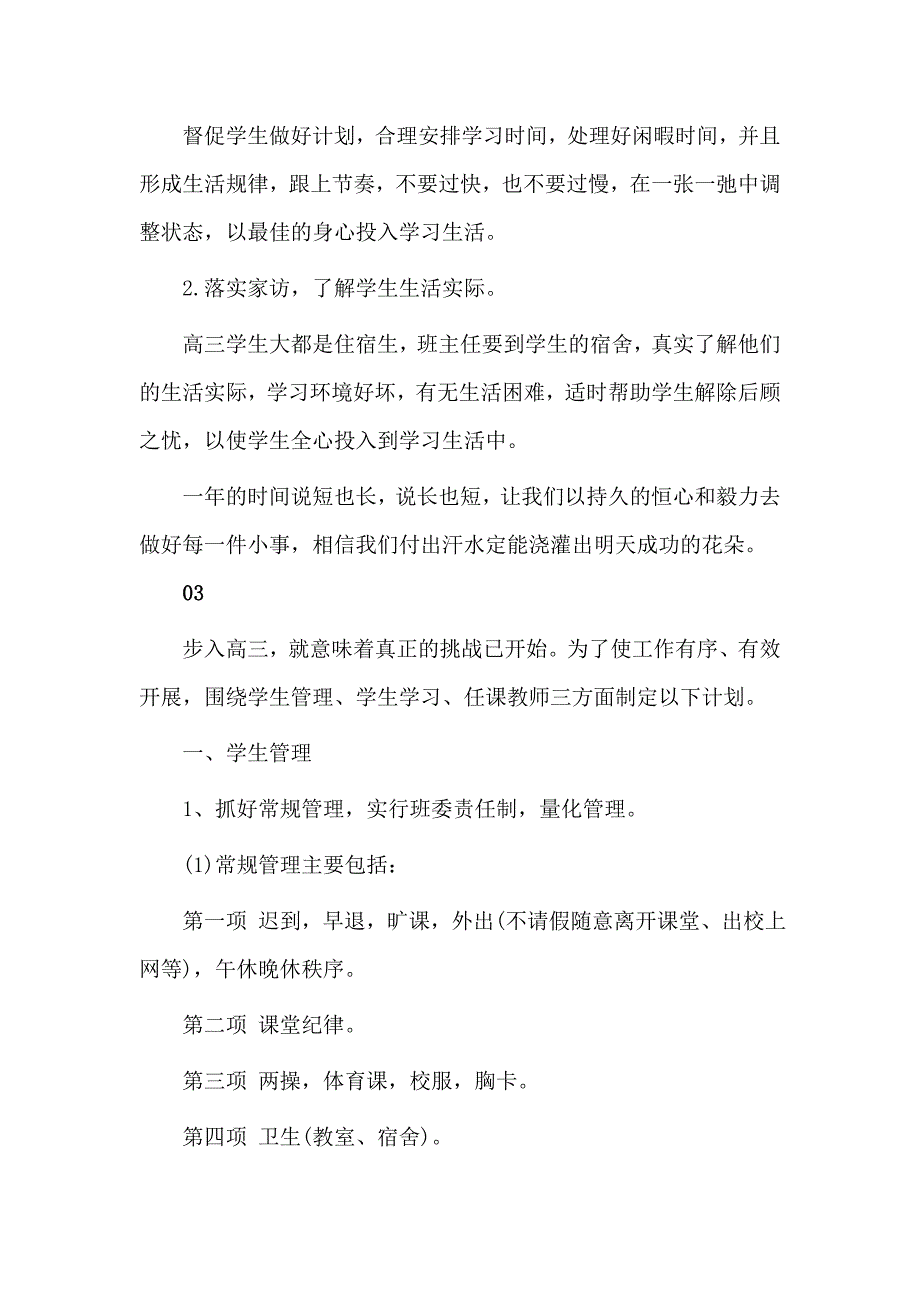 督促学生做好计划，合理安排学习时间，处理好闲暇时间，并且形成生活规律，跟上节奏，不要过快，也不要过慢，在一张一弛中调整状态，以最佳的身心投入学习生活。

2.落实家访，了解学生生活实际。

高三学生大都是住宿生，班主任要到学生的宿舍，真实了解他们的生活实际，学习环境好坏，有无生活困难，适时帮助学生解除后顾之忧，以使学生全心投入到学习生活中。

一年的时间说短也长，说长也短，让我们以持久的恒心和毅力去做好每一件小事，相信我们付出汗水定能浇灌出明天成功的花朵。

03

步入高三，就意味着真正的挑战已开始。为了使工作有序、有效开展，围绕学生管理、学生学习、任课教师三方面制定以下计划。

一、学生管理

1、抓好常规管理，实行班委责任制，量化管理。

(1)常规管理主要包括：

第一项 迟到，早退，旷课，外出(不请假随意离开课堂、出校上网等)，午休晚休秩序。

第二项 课堂纪律。

第三项 两操，体育课，校服，胸卡。

第四项 卫生(教室、宿舍)。